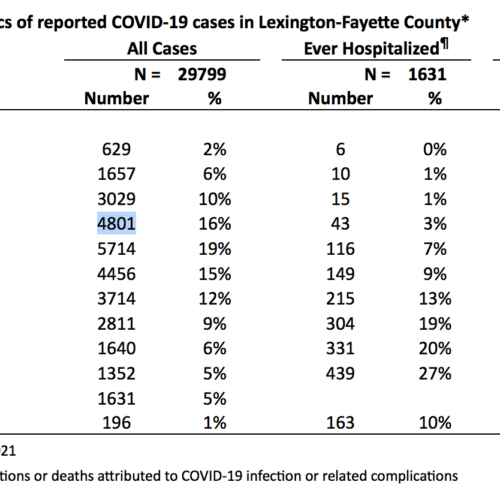 cs of reported COVID-19 cases in Lexington-Fayette County*

| All Cases | | Ever Hospitalized¶ | |
|---|---|---|---|
| N = | 29799 | N = | 1631 |
| Number | % | Number | % |
| 629 | 2% | 6 | 0% |
| 1657 | 6% | 10 | 1% |
| 3029 | 10% | 15 | 1% |
| 4801 | 16% | 43 | 3% |
| 5714 | 19% | 116 | 7% |
| 4456 | 15% | 149 | 9% |
| 3714 | 12% | 215 | 13% |
| 2811 | 9% | 304 | 19% |
| 1640 | 6% | 331 | 20% |
| 1352 | 5% | 439 | 27% |
| 1631 | 5% | | |
| 196 | 1% | 163 | 10% |

21

tions or deaths attributed to COVID-19 infection or related complications